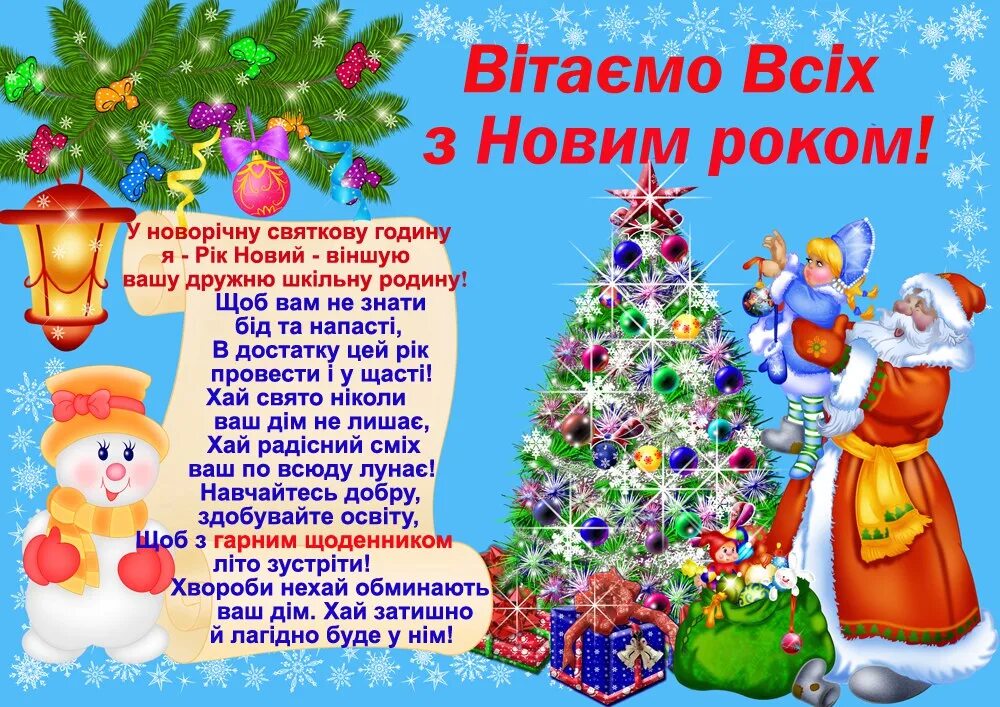 Вітаємо Всіх
з Новим роком!

У новорічну святкову годину
я - Рік Новий - віншую
вашу дружню шкільну родину!
Щоб вам не знати
бід та напасті,
В достатку цей рік
провести і у щасті!
Хай свято ніколи
ваш дім не лишає,
Хай радісний сміх
ваш по всюду лунає!
Навчайтесь добру,
здобувайте освіту,
Щоб з гарним щоденником
літо зустріти!
Хвороби нехай обминають
ваш дім. Хай затишно
й лагідно буде у нім!